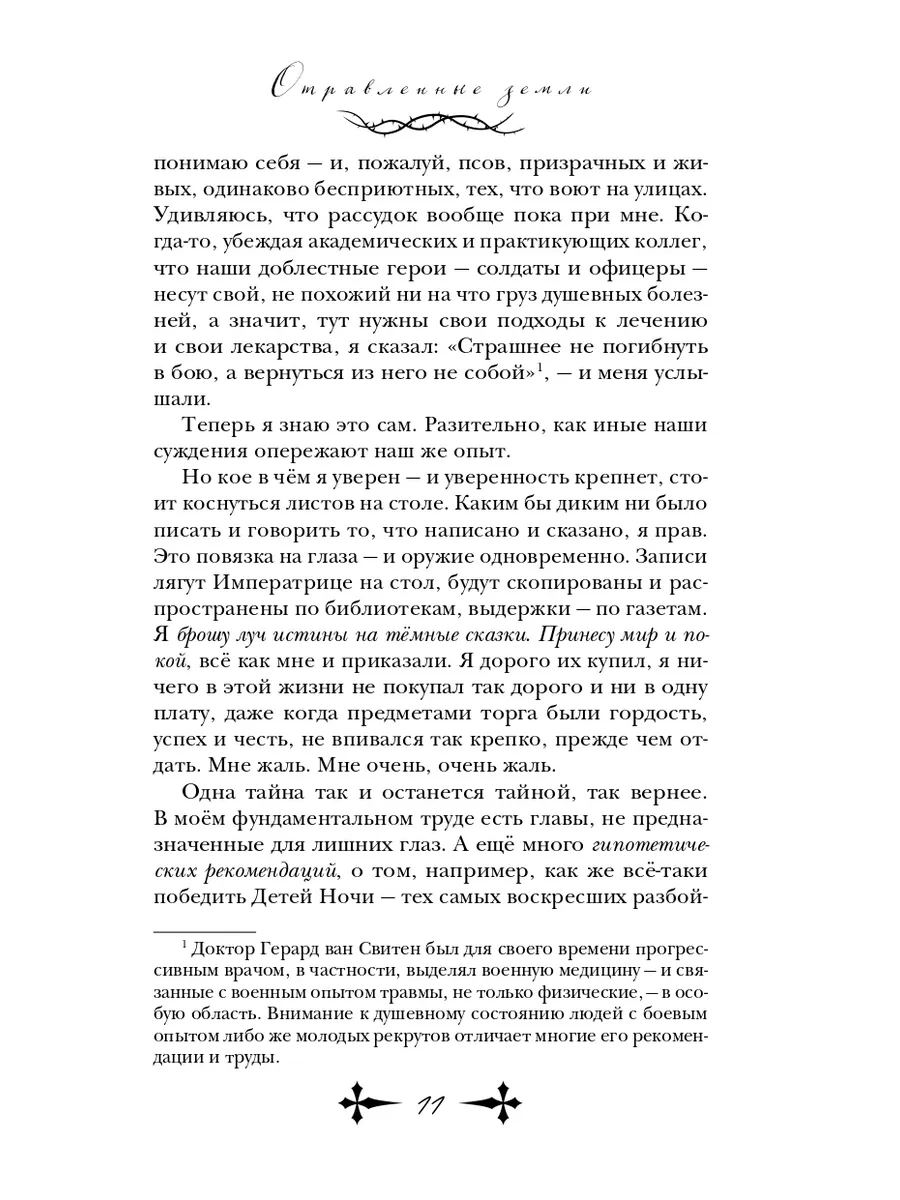 Отравленные земли

понимаю себя — и, пожалуй, псов, призрачных и живых, одинаково бесприютных, тех, что воют на улицах. Удивляюсь, что рассудок вообще пока при мне. Когда-то, убеждая академических и практикующих коллег, что наши доблестные герои — солдаты и офицеры — несут свой, не похожий ни на что груз душевных болезней, а значит, тут нужны свои подходы к лечению и свои лекарства, я сказал: «Страшнее не погибнуть в бою, а вернуться из него не собой»$^1$, — и меня услышали.

Теперь я знаю это сам. Разительно, как иные наши суждения опережают наш же опыт.

Но кое в чём я уверен — и уверенность крепнет, стоит коснуться листов на столе. Каким бы диким ни было писать и говорить то, что написано и сказано, я прав. Это повязка на глаза — и оружие одновременно. Записи лягут Императрице на стол, будут скопированы и распространены по библиотекам, выдержки — по газетам. Я брошу луч истины на тёмные сказки. Принесу мир и покой, всё как мне и приказали. Я дорого их купил, я ничего в этой жизни не покупал так дорого и ни в одну плату, даже когда предметами торга были гордость, успех и честь, не впивался так крепко, прежде чем отдать. Мне жаль. Мне очень, очень жаль.

Одна тайна так и останется тайной, так вернее. В моём фундаментальном труде есть главы, не предназначенные для лишних глаз. А ещё много гипотетических рекомендаций, о том, например, как же всё-таки победить Детей Ночи — тех самых воскресших разбой-

$^1$ Доктор Герард ван Свитен был для своего времени прогрессивным врачом, в частности, выделял военную медицину — и связанные с военным опытом травмы, не только физические, — в особую область. Внимание к душевному состоянию людей с боевым опытом либо же молодых рекрутов отличает многие его рекомендации и труды.

11